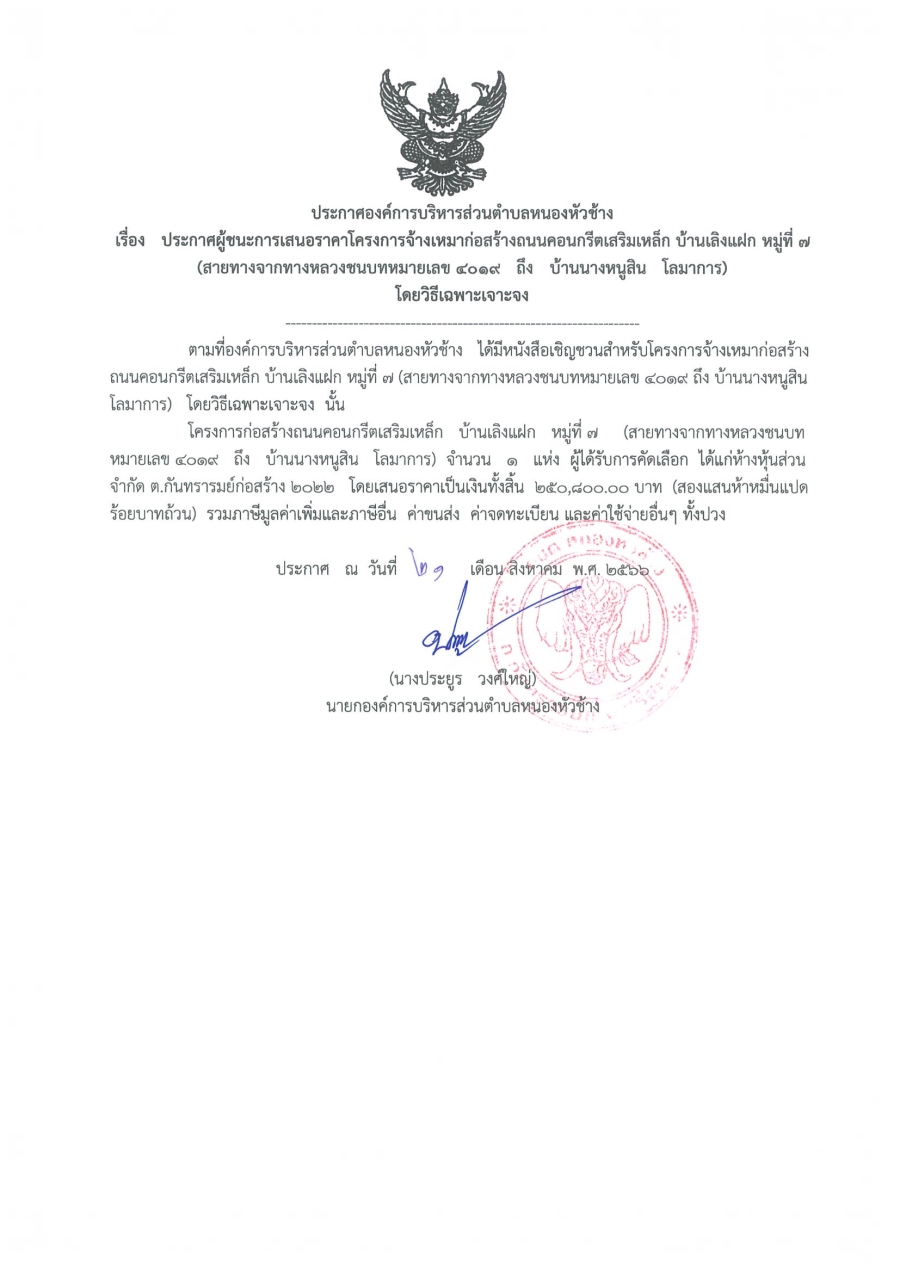 ประกาศองค์การบริหารส่วนตำบลหนองหัวช้าง
เรื่อง ประกาศผู้ชนะการเสนอราคาโครงการจ้างเหมาก่อสร้างถนนคอนกรีตเสริมเหล็ก บ้านเลิงแฝก หมู่ที่ ๗ (สายทางจากทางหลวงชนบทหมายเลข ๔๐๑๙ ถึง บ้านนางหนูสิน โลมาการ)
โดยวิธีเฉพาะเจาะจง

ตามที่องค์การบริหารส่วนตำบลหนองหัวช้าง ได้มีหนังสือเชิญชวนสำหรับโครงการจ้างเหมาก่อสร้างถนนคอนกรีตเสริมเหล็ก บ้านเลิงแฝก หมู่ที่ ๗ (สายทางจากทางหลวงชนบทหมายเลข ๔๐๑๙ ถึง บ้านนางหนูสิน โลมาการ) โดยวิธีเฉพาะเจาะจง นั้น

โครงการก่อสร้างถนนคอนกรีตเสริมเหล็ก บ้านเลิงแฝก หมู่ที่ ๗ (สายทางจากทางหลวงชนบทหมายเลข ๔๐๑๙ ถึง บ้านนางหนูสิน โลมาการ) จำนวน ๑ แห่ง ผู้ได้รับการคัดเลือก ได้แก่ห้างหุ้นส่วนจำกัด ต.กันทรารมย์ก่อสร้าง ๒๐๒๒ โดยเสนอราคาเป็นเงินทั้งสิ้น ๒๕๐,๘๐๐.๐๐ บาท (สองแสนห้าหมื่นแปดร้อยบาทถ้วน) รวมภาษีมูลค่าเพิ่มและภาษีอื่น ค่าขนส่ง ค่าจดทะเบียน และค่าใช้จ่ายอื่นๆ ทั้งปวง

ประกาศ ณ วันที่ ๒๑ เดือน สิงหาคม พ.ศ. ๒๕๖๖

(นางประยูร วงศ์ใหญ่)
นายกองค์การบริหารส่วนตำบลหนองหัวช้าง